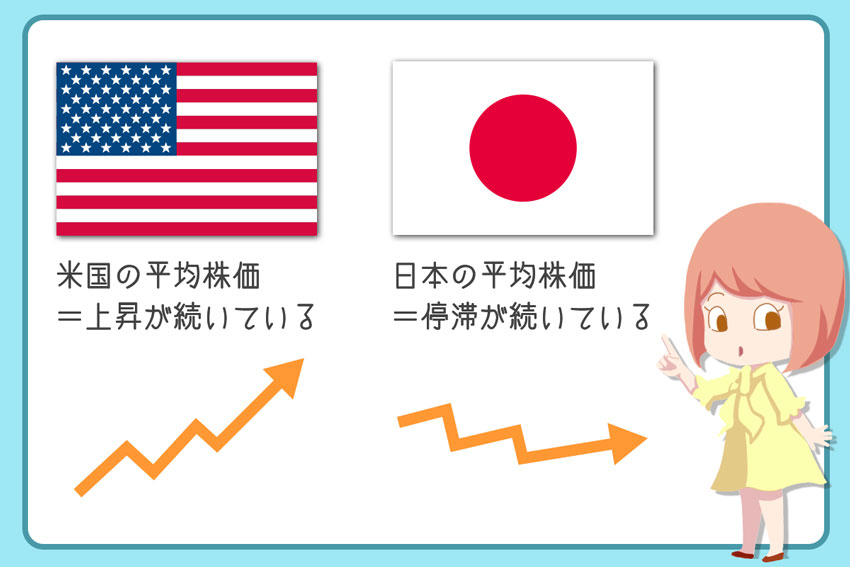 米国の平均株価
＝上昇が続いている

日本の平均株価
＝停滞が続いている